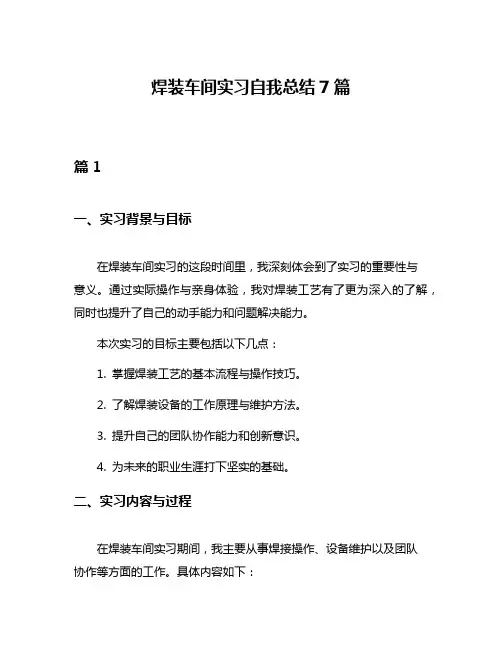 焊装车间实习自我总结 7 篇

篇 1

一、实习背景与目标

在焊装车间实习的这段时间里，我深刻体会到了实习的重要性与意义。通过实际操作与亲身体验，我对焊装工艺有了更为深入的了解，同时也提升了自己的动手能力和问题解决能力。

本次实习的目标主要包括以下几点：

1. 掌握焊装工艺的基本流程与操作技巧。

2. 了解焊装设备的工作原理与维护方法。

3. 提升自己的团队协作能力和创新意识。

4. 为未来的职业生涯打下坚实的基础。

二、实习内容与过程

在焊装车间实习期间，我主要从事焊接操作、设备维护以及团队协作等方面的工作。具体内容如下：